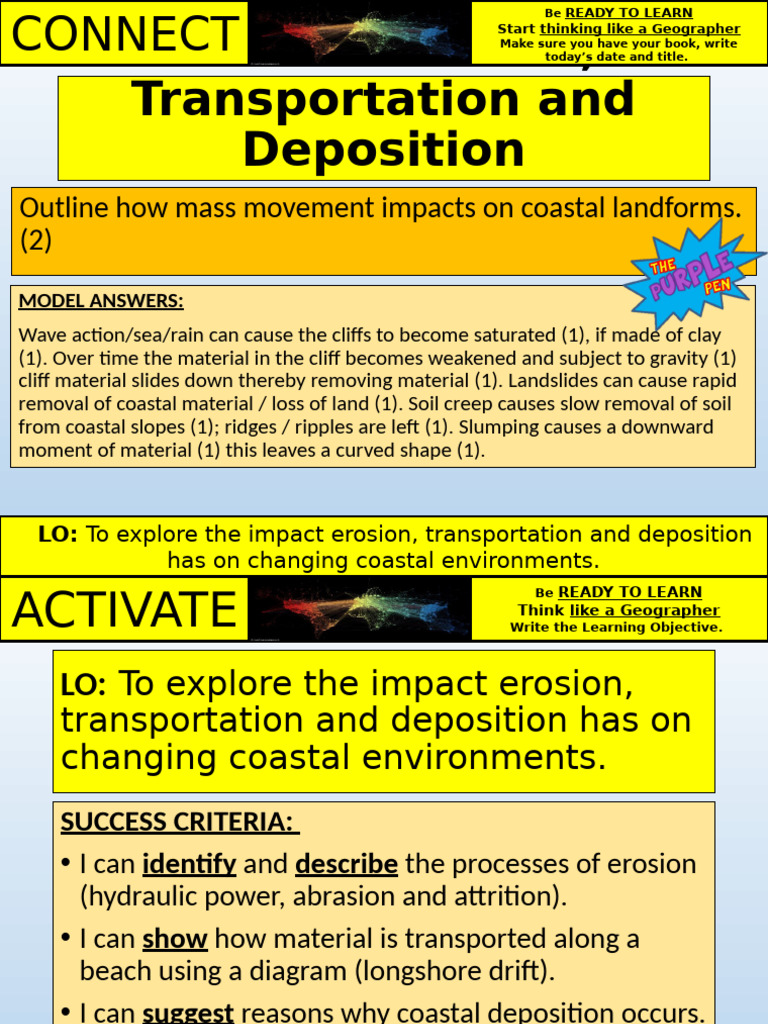 CONNECT

Be READY TO LEARN
Start thinking like a Geographer
Make sure you have your book, write today's date and title.

Transportation and Deposition

Outline how mass movement impacts on coastal landforms. (2)

THE PURPLE PEN

MODEL ANSWERS:

Wave action/sea/rain can cause the cliffs to become saturated (1), if made of clay (1). Over time the material in the cliff becomes weakened and subject to gravity (1) cliff material slides down thereby removing material (1). Landslides can cause rapid removal of coastal material / loss of land (1). Soil creep causes slow removal of soil from coastal slopes (1); ridges / ripples are left (1). Slumping causes a downward moment of material (1) this leaves a curved shape (1).

LO: To explore the impact erosion, transportation and deposition has on changing coastal environments.

ACTIVATE

Be READY TO LEARN
Think like a Geographer
Write the Learning Objective.

LO: To explore the impact erosion, transportation and deposition has on changing coastal environments.

SUCCESS CRITERIA:

• I can identify and describe the processes of erosion (hydraulic power, abrasion and attrition).

• I can show how material is transported along a beach using a diagram (longshore drift).

• I can suggest reasons why coastal deposition occurs.